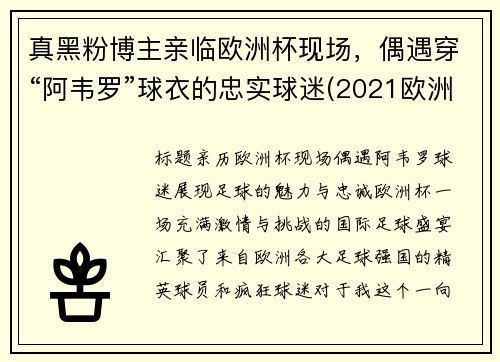 真黑粉博主亲临欧洲杯现场，偶遇穿“阿韦罗”球衣的忠实球迷(2021欧洲

标题亲历欧洲杯现场偶遇阿韦罗球迷展现足球的魅力与忠诚欧洲杯一场充满激情与挑战的国际足球盛宴汇聚了来自欧洲各大足球强国的精英球员和疯狂球迷对于我这个一向